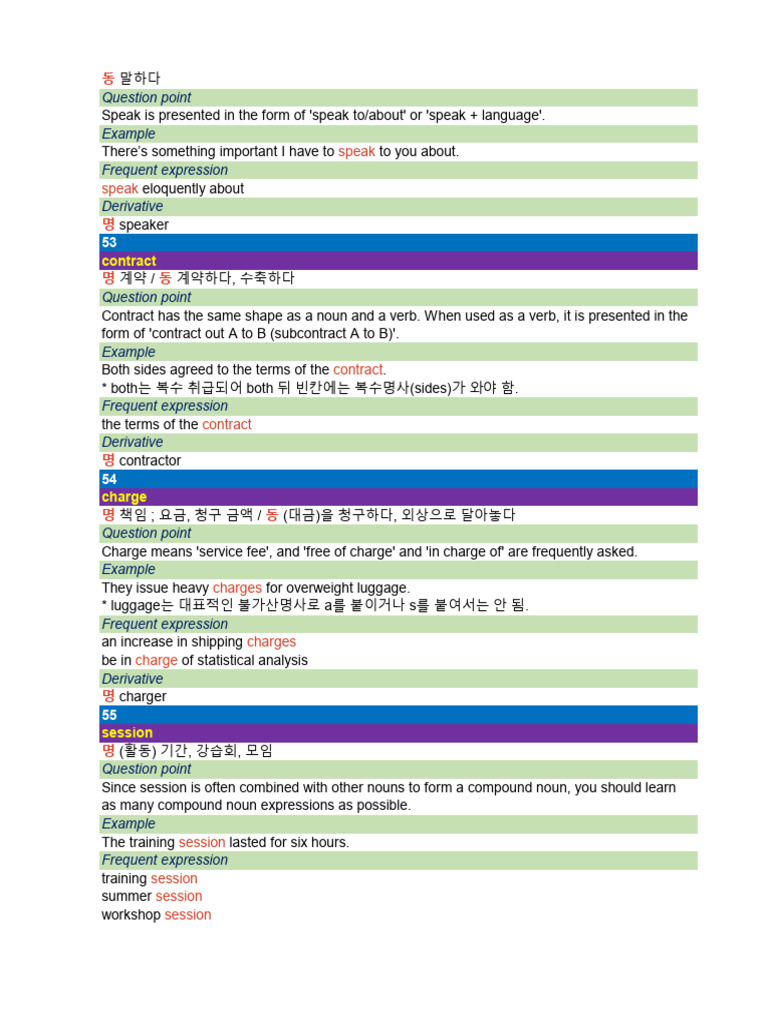 동 말하다
Question point
Speak is presented in the form of 'speak to/about' or 'speak + language'.
Example
There's something important I have to speak to you about.
Frequent expression
speak eloquently about
Derivative
명 speaker
53
contract
명 계약 / 동 계약하다, 수축하다
Question point
Contract has the same shape as a noun and a verb. When used as a verb, it is presented in the form of 'contract out A to B (subcontract A to B)'.
Example
Both sides agreed to the terms of the contract.
* both는 복수 취급되어 both 뒤 빈칸에는 복수명사(sides)가 와야 함.
Frequent expression
the terms of the contract
Derivative
명 contractor
54
charge
명 책임 ; 요금, 청구 금액 / 동 (대금)을 청구하다, 외상으로 달아놓다
Question point
Charge means 'service fee', and 'free of charge' and 'in charge of' are frequently asked.
Example
They issue heavy charges for overweight luggage.
* luggage는 대표적인 불가산명사로 a를 붙이거나 s를 붙여서는 안 됨.
Frequent expression
an increase in shipping charges
be in charge of statistical analysis
Derivative
명 charger
55
session
명 (활동) 기간, 강습회, 모임
Question point
Since session is often combined with other nouns to form a compound noun, you should learn as many compound noun expressions as possible.
Example
The training session lasted for six hours.
Frequent expression
training session
summer session
workshop session